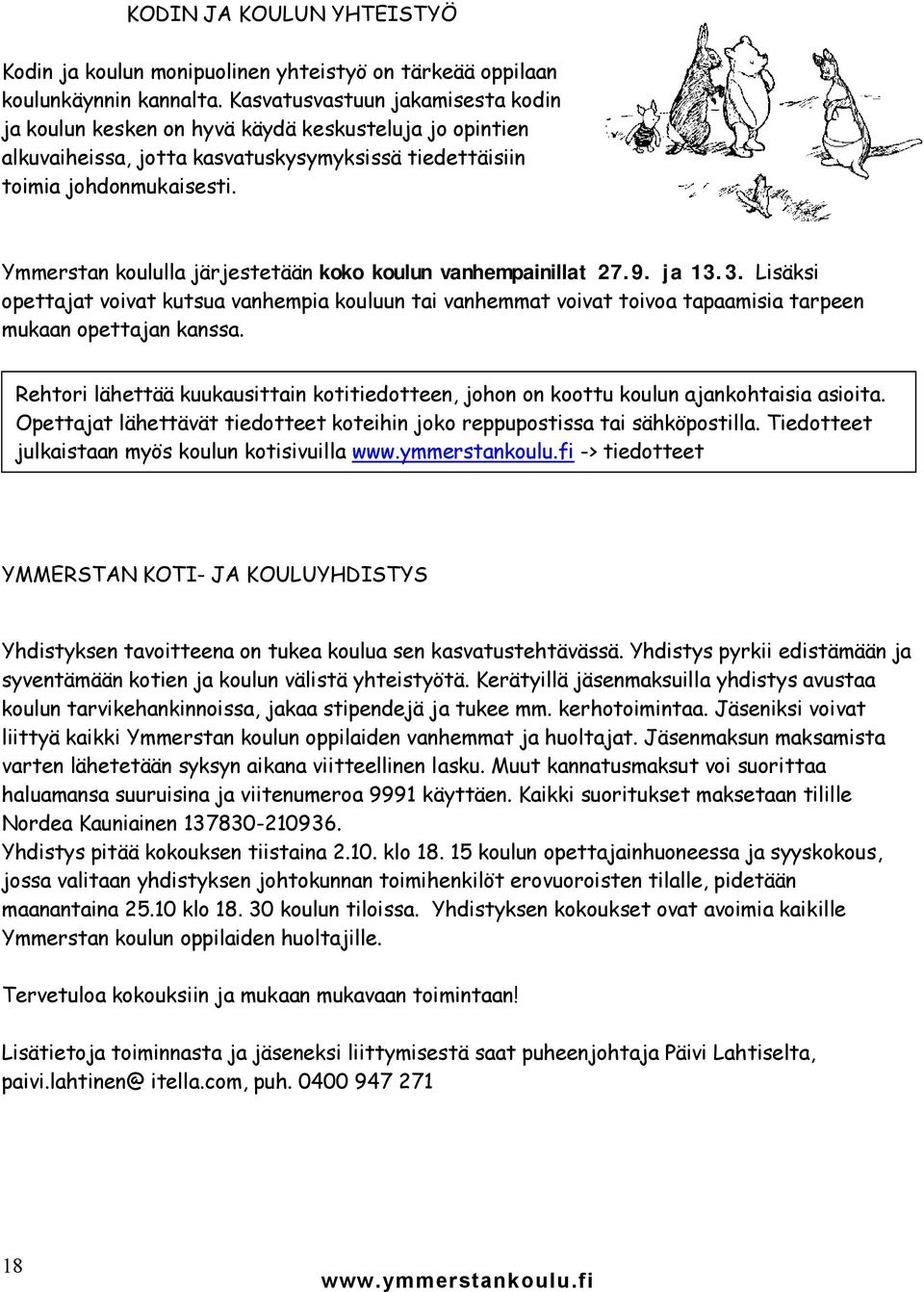 KODIN JA KOULUN YHTEISTYÖ

Kodin ja koulun monipuolinen yhteistyö on tärkeää oppilaan koulunkäynnin kannalta. Kasvatusvastuun jakamisesta kodin ja koulun kesken on hyvä käydä keskusteluja jo opintien alkuvaiheissa, jotta kasvatuskysymyksissä tiedettäisiin toimia johdonmukaisesti.

Ymmerstan koululla järjestetään koko koulun vanhempainillat 27.9. ja 13.3. Lisäksi opettajat voivat kutsua vanhempia kouluun tai vanhemmat voivat toivoa tapaamisia tarpeen mukaan opettajan kanssa.

Rehtori lähettää kuukausittain kotitiedotteen, johon on koottu koulun ajankohtaisia asioita. Opettajat lähettävät tiedotteet koteihin joko reppupostissa tai sähköpostilla. Tiedotteet julkaistaan myös koulun kotisivuilla www.ymmerstankoulu.fi -> tiedotteet

YMMERSTAN KOTI- JA KOULUYHDISTYS

Yhdistyksen tavoitteena on tukea koulua sen kasvatustehtävässä. Yhdistys pyrkii edistämään ja syventämään kotien ja koulun välistä yhteistyötä. Kerätyillä jäsenmaksuilla yhdistys avustaa koulun tarvikehankinnoissa, jakaa stipendejä ja tukee mm. kerhotoimintaa. Jäseniksi voivat liittyä kaikki Ymmerstan koulun oppilaiden vanhemmat ja huoltajat. Jäsenmaksun maksamista varten lähetetään syksyn aikana viitteellinen lasku. Muut kannatusmaksut voi suorittaa haluamansa suuruisina ja viitenumeroa 9991 käyttäen. Kaikki suoritukset maksetaan tilille Nordea Kauniainen 137830-210936.
Yhdistys pitää kokouksen tiistaina 2.10. klo 18. 15 koulun opettajainhuoneessa ja syyskokous, jossa valitaan yhdistyksen johtokunnan toimihenkilöt erovuoroisten tilalle, pidetään maanantaina 25.10 klo 18. 30 koulun tiloissa. Yhdistyksen kokoukset ovat avoimia kaikille Ymmerstan koulun oppilaiden huoltajille.

Tervetuloa kokouksiin ja mukaan mukavaan toimintaan!

Lisätietoja toiminnasta ja jäseneksi liittymisestä saat puheenjohtaja Päivi Lahtiselta, paivi.lahtinen@ itella.com, puh. 0400 947 271

18

www.ymmerstankoulu.fi